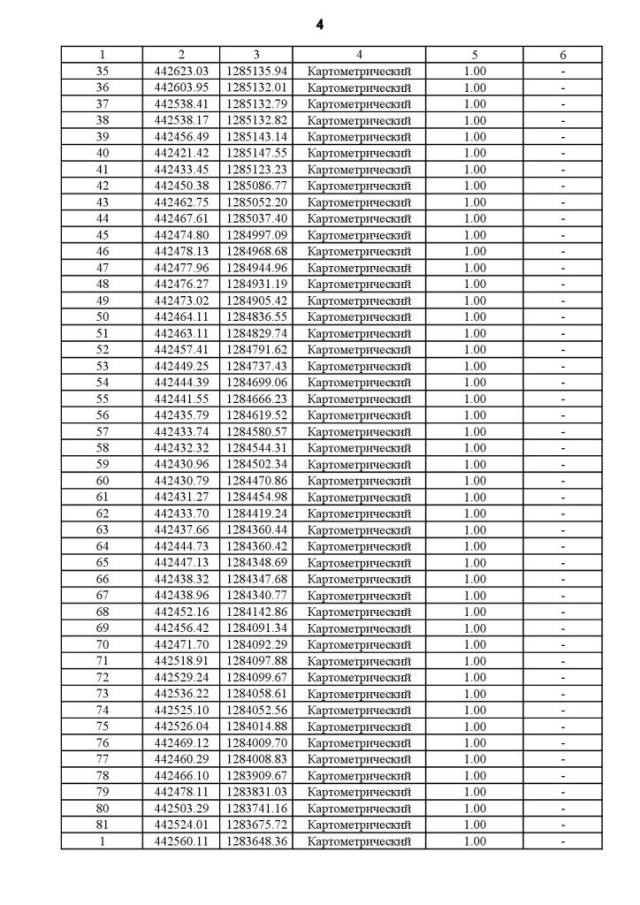 4

| 1 | 2 | 3 | 4 | 5 | 6 |
|---|---|---|---|---|---|
| 35 | 442623.03 | 1285135.94 | Картометрический | 1.00 | - |
| 36 | 442603.95 | 1285132.01 | Картометрический | 1.00 | - |
| 37 | 442538.41 | 1285132.79 | Картометрический | 1.00 | - |
| 38 | 442538.17 | 1285132.82 | Картометрический | 1.00 | - |
| 39 | 442456.49 | 1285143.14 | Картометрический | 1.00 | - |
| 40 | 442421.42 | 1285147.55 | Картометрический | 1.00 | - |
| 41 | 442433.45 | 1285123.23 | Картометрический | 1.00 | - |
| 42 | 442450.38 | 1285086.77 | Картометрический | 1.00 | - |
| 43 | 442462.75 | 1285052.20 | Картометрический | 1.00 | - |
| 44 | 442467.61 | 1285037.40 | Картометрический | 1.00 | - |
| 45 | 442474.80 | 1284997.09 | Картометрический | 1.00 | - |
| 46 | 442478.13 | 1284968.68 | Картометрический | 1.00 | - |
| 47 | 442477.96 | 1284944.96 | Картометрический | 1.00 | - |
| 48 | 442476.27 | 1284931.19 | Картометрический | 1.00 | - |
| 49 | 442473.02 | 1284905.42 | Картометрический | 1.00 | - |
| 50 | 442464.11 | 1284836.55 | Картометрический | 1.00 | - |
| 51 | 442463.11 | 1284829.74 | Картометрический | 1.00 | - |
| 52 | 442457.41 | 1284791.62 | Картометрический | 1.00 | - |
| 53 | 442449.25 | 1284737.43 | Картометрический | 1.00 | - |
| 54 | 442444.39 | 1284699.06 | Картометрический | 1.00 | - |
| 55 | 442441.55 | 1284666.23 | Картометрический | 1.00 | - |
| 56 | 442435.79 | 1284619.52 | Картометрический | 1.00 | - |
| 57 | 442433.74 | 1284580.57 | Картометрический | 1.00 | - |
| 58 | 442432.32 | 1284544.31 | Картометрический | 1.00 | - |
| 59 | 442430.96 | 1284502.34 | Картометрический | 1.00 | - |
| 60 | 442430.79 | 1284470.86 | Картометрический | 1.00 | - |
| 61 | 442431.27 | 1284454.98 | Картометрический | 1.00 | - |
| 62 | 442433.70 | 1284419.24 | Картометрический | 1.00 | - |
| 63 | 442437.66 | 1284360.44 | Картометрический | 1.00 | - |
| 64 | 442444.73 | 1284360.42 | Картометрический | 1.00 | - |
| 65 | 442447.13 | 1284348.69 | Картометрический | 1.00 | - |
| 66 | 442438.32 | 1284347.68 | Картометрический | 1.00 | - |
| 67 | 442438.96 | 1284340.77 | Картометрический | 1.00 | - |
| 68 | 442452.16 | 1284142.86 | Картометрический | 1.00 | - |
| 69 | 442456.42 | 1284091.34 | Картометрический | 1.00 | - |
| 70 | 442471.70 | 1284092.29 | Картометрический | 1.00 | - |
| 71 | 442518.91 | 1284097.88 | Картометрический | 1.00 | - |
| 72 | 442529.24 | 1284099.67 | Картометрический | 1.00 | - |
| 73 | 442536.22 | 1284058.61 | Картометрический | 1.00 | - |
| 74 | 442525.10 | 1284052.56 | Картометрический | 1.00 | - |
| 75 | 442526.04 | 1284014.88 | Картометрический | 1.00 | - |
| 76 | 442469.12 | 1284009.70 | Картометрический | 1.00 | - |
| 77 | 442460.29 | 1284008.83 | Картометрический | 1.00 | - |
| 78 | 442466.10 | 1283909.67 | Картометрический | 1.00 | - |
| 79 | 442478.11 | 1283831.03 | Картометрический | 1.00 | - |
| 80 | 442503.29 | 1283741.16 | Картометрический | 1.00 | - |
| 81 | 442524.01 | 1283675.72 | Картометрический | 1.00 | - |
| 1 | 442560.11 | 1283648.36 | Картометрический | 1.00 | - |